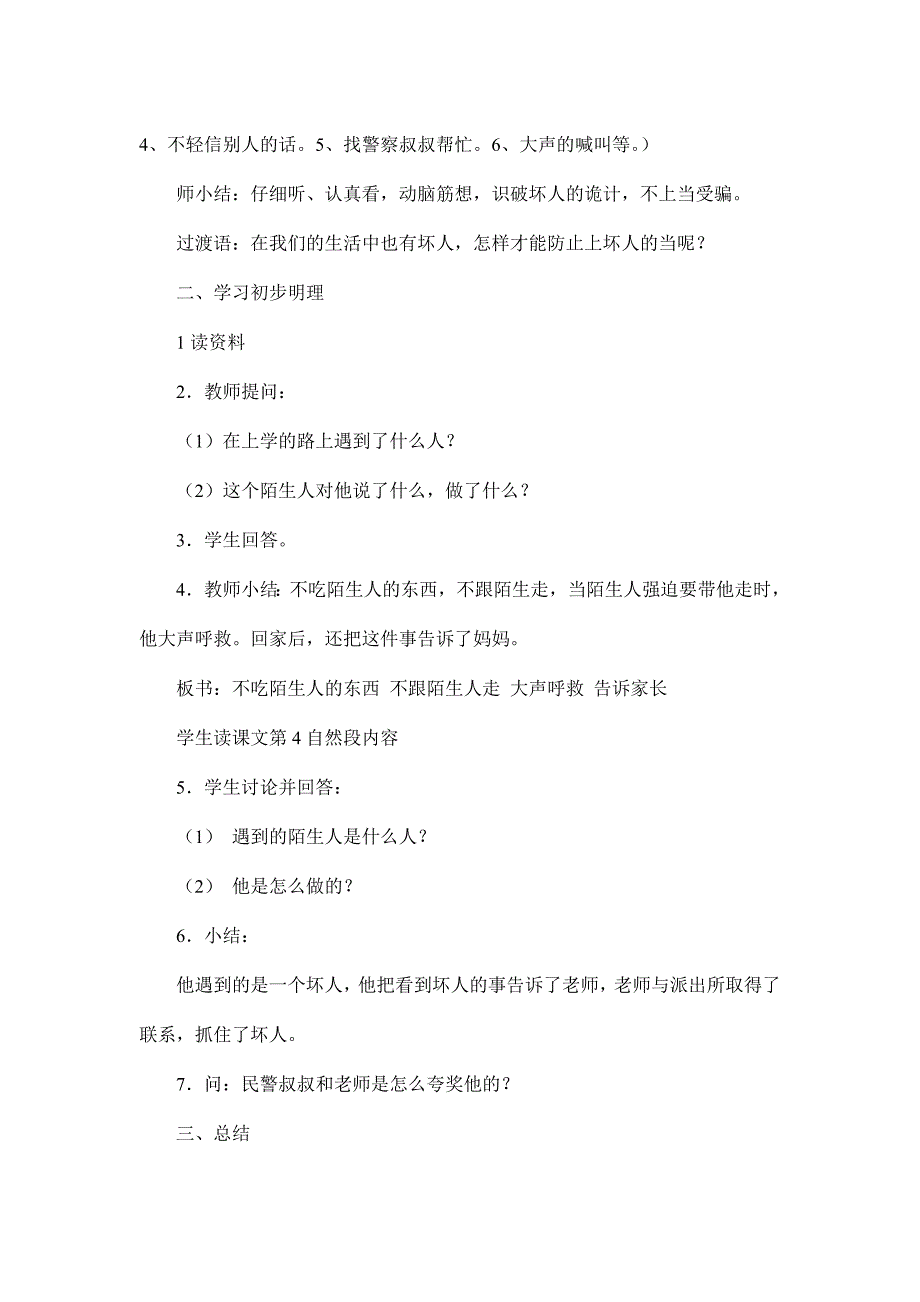 4、不轻信别人的话。5、找警察叔叔帮忙。6、大声的喊叫等。）

师小结：仔细听、认真看，动脑筋想，识破坏人的诡计，不上当受骗。

过渡语：在我们的生活中也有坏人，怎样才能防止上坏人的当呢？

二、学习初步明理

1 读资料

2．教师提问：

（1）在上学的路上遇到了什么人？

（2）这个陌生人对他说了什么，做了什么？

3．学生回答。

4．教师小结：不吃陌生人的东西，不跟陌生走，当陌生人强迫要带他走时，他大声呼救。回家后，还把这件事告诉了妈妈。

板书：不吃陌生人的东西 不跟陌生人走 大声呼救 告诉家长

学生读课文第 4 自然段内容

5．学生讨论并回答：

（1） 遇到的陌生人是什么人？

（2） 他是怎么做的？

6．小结：

他遇到的是一个坏人，他把看到坏人的事告诉了老师，老师与派出所取得了联系，抓住了坏人。

7．问：民警叔叔和老师是怎么夸奖他的？

三、总结